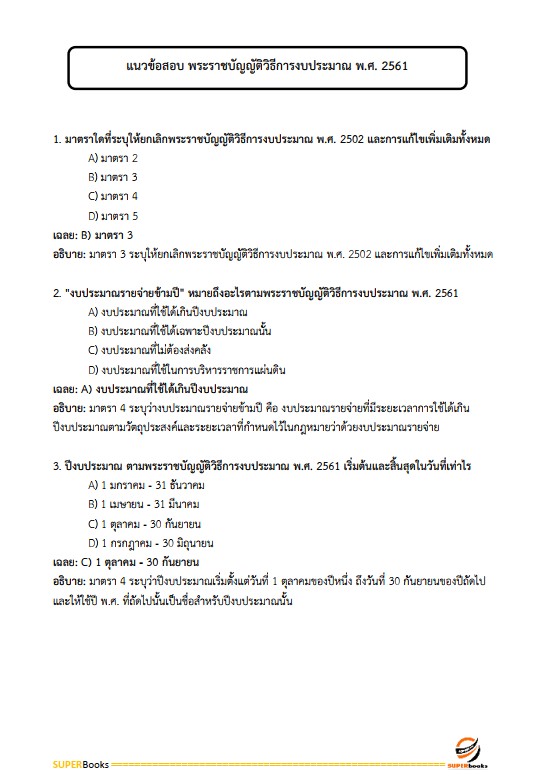 แนวข้อสอบ พระราชบัญญัติวิธีการงบประมาณ พ.ศ. 2561

1. มาตราใดที่ระบุให้ยกเลิกพระราชบัญญัติวิธีการงบประมาณ พ.ศ. 2502 และการแก้ไขเพิ่มเติมทั้งหมด
A) มาตรา 2
B) มาตรา 3
C) มาตรา 4
D) มาตรา 5
เฉลย: B) มาตรา 3
อธิบาย: มาตรา 3 ระบุให้ยกเลิกพระราชบัญญัติวิธีการงบประมาณ พ.ศ. 2502 และการแก้ไขเพิ่มเติมทั้งหมด

2. "งบประมาณรายจ่ายข้ามปี" หมายถึงอะไรตามพระราชบัญญัติวิธีการงบประมาณ พ.ศ. 2561
A) งบประมาณที่ใช้ได้เกินปีงบประมาณ
B) งบประมาณที่ใช้ได้เฉพาะปีงบประมาณนั้น
C) งบประมาณที่ไม่ต้องส่งคลัง
D) งบประมาณที่ใช้ในการบริหารราชการแผ่นดิน
เฉลย: A) งบประมาณที่ใช้ได้เกินปีงบประมาณ
อธิบาย: มาตรา 4 ระบุว่างบประมาณรายจ่ายข้ามปี คือ งบประมาณรายจ่ายที่มีระยะเวลาการใช้ได้เกินปีงบประมาณตามวัตถุประสงค์และระยะเวลาที่กำหนดไว้ในกฎหมายว่าด้วยงบประมาณรายจ่าย

3. ปีงบประมาณ ตามพระราชบัญญัติวิธีการงบประมาณ พ.ศ. 2561 เริ่มต้นและสิ้นสุดในวันที่เท่าไร
A) 1 มกราคม - 31 ธันวาคม
B) 1 เมษายน - 31 มีนาคม
C) 1 ตุลาคม - 30 กันยายน
D) 1 กรกฎาคม - 30 มิถุนายน
เฉลย: C) 1 ตุลาคม - 30 กันยายน
อธิบาย: มาตรา 4 ระบุว่าปีงบประมาณเริ่มตั้งแต่วันที่ 1 ตุลาคมของปีหนึ่ง ถึงวันที่ 30 กันยายนของปีถัดไป และให้ใช้ปี พ.ศ. ที่ถัดไปนั้นเป็นชื่อสำหรับปีงบประมาณนั้น

SUPERBooks SUPERbooks